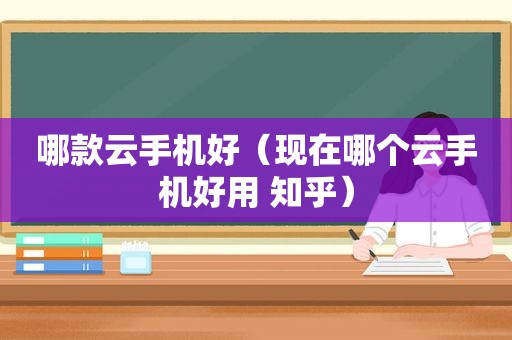 哪款云手机好（现在哪个云手机好用 知乎）